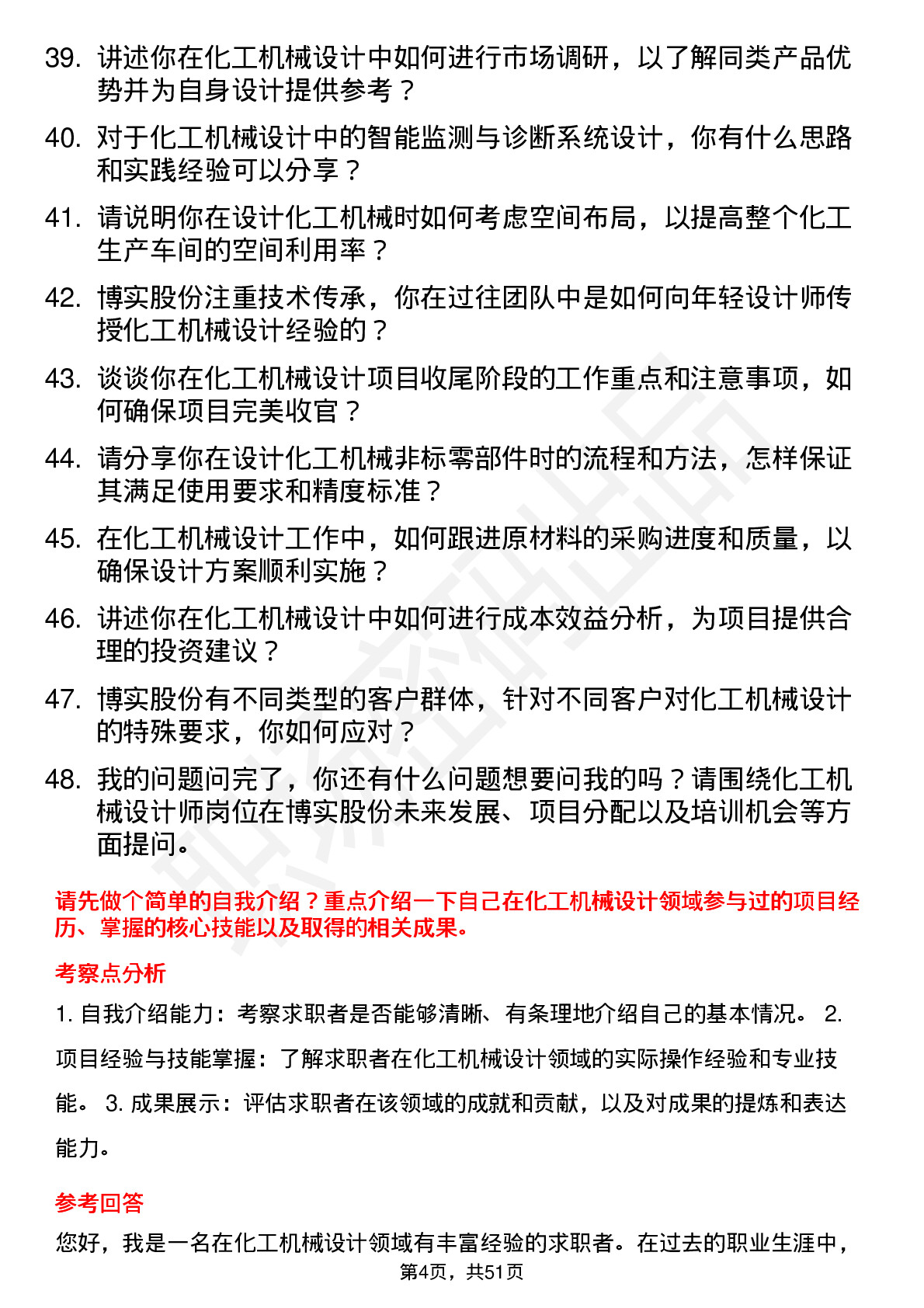 39. 讲述你在化工机械设计中如何进行市场调研，以了解同类产品优势并为自身设计提供参考？

40. 对于化工机械设计中的智能监测与诊断系统设计，你有什么思路和实践经验可以分享？

41. 请说明你在设计化工机械时如何考虑空间布局，以提高整个化工生产车间的空间利用率？

42. 博实股份注重技术传承，你在过往团队中是如何向年轻设计师传授化工机械设计经验的？

43. 谈谈你在化工机械设计项目收尾阶段的工作重点和注意事项，如何确保项目完美收官？

44. 请分享你在设计化工机械非标零部件时的流程和方法，怎样保证其满足使用要求和精度标准？

45. 在化工机械设计工作中，如何跟进原材料的采购进度和质量，以确保设计方案顺利实施？

46. 讲述你在化工机械设计中如何进行成本效益分析，为项目提供合理的投资建议？

47. 博实股份有不同类型的客户群体，针对不同客户对化工机械设计的特殊要求，你如何应对？

48. 我的问题问完了，你还有什么问题想要问我的吗？请围绕化工机械设计师岗位在博实股份未来发展、项目分配以及培训机会等方面提问。

请先做个简单的自我介绍？重点介绍一下自己在化工机械设计领域参与过的项目经历、掌握的核心技能以及取得的相关成果。

考察点分析

1. 自我介绍能力：考察求职者是否能够清晰、有条理地介绍自己的基本情况。 2. 项目经验与技能掌握：了解求职者在化工机械设计领域的实际操作经验和专业技能。 3. 成果展示：评估求职者在该领域的成就和贡献，以及对成果的提炼和表达能力。

参考回答

您好，我是一名在化工机械设计领域有丰富经验的求职者。在过去的职业生涯中，

第4页，共51页